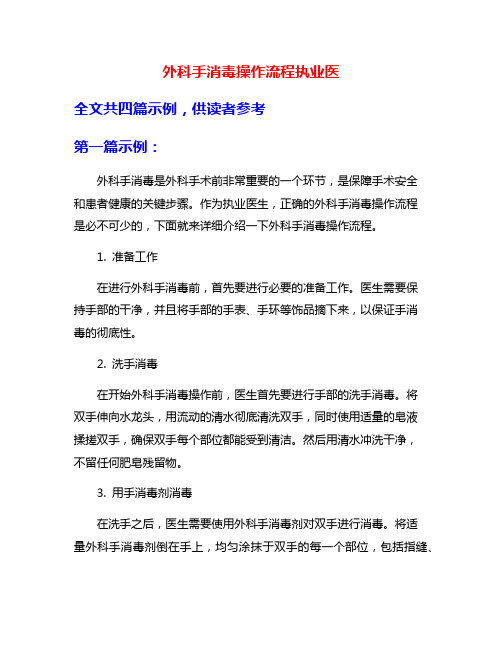 外科手消毒操作流程执业医

全文共四篇示例，供读者参考

第一篇示例：

外科手消毒是外科手术前非常重要的一个环节，是保障手术安全和患者健康的关键步骤。作为执业医生，正确的外科手消毒操作流程是必不可少的，下面就来详细介绍一下外科手消毒操作流程。

1. 准备工作

在进行外科手消毒前，首先要进行必要的准备工作。医生需要保持手部的干净，并且将手部的手表、手环等饰品摘下来，以保证手消毒的彻底性。

2. 洗手消毒

在开始外科手消毒操作前，医生首先要进行手部的洗手消毒。将双手伸向水龙头，用流动的清水彻底清洗双手，同时使用适量的皂液揉搓双手，确保双手每个部位都能受到清洁。然后用清水冲洗干净，不留任何肥皂残留物。

3. 用手消毒剂消毒

在洗手之后，医生需要使用外科手消毒剂对双手进行消毒。将适量外科手消毒剂倒在手上，均匀涂抹于双手的每一个部位，包括指缝、